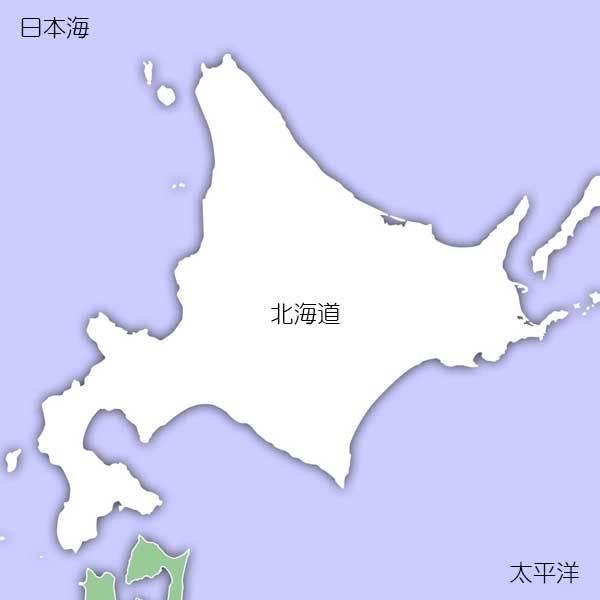 日本海

北海道

太平洋